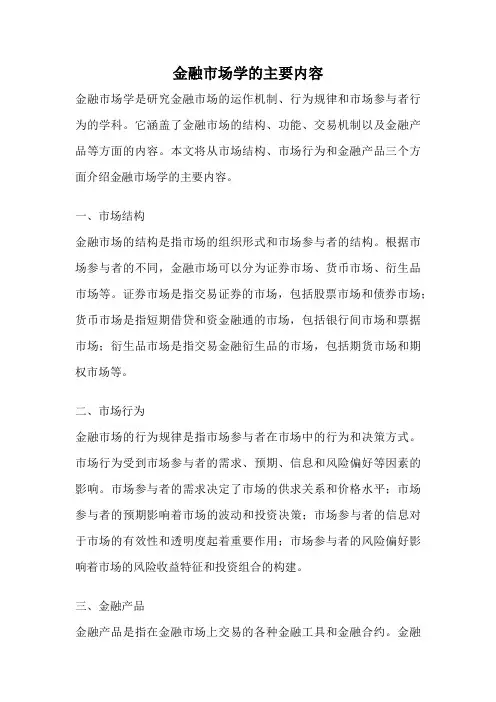 金融市场学的主要内容

金融市场学是研究金融市场的运作机制、行为规律和市场参与者行为的学科。它涵盖了金融市场的结构、功能、交易机制以及金融产品等方面的内容。本文将从市场结构、市场行为和金融产品三个方面介绍金融市场学的主要内容。

一、市场结构

金融市场的结构是指市场的组织形式和市场参与者的结构。根据市场参与者的不同，金融市场可以分为证券市场、货币市场、衍生品市场等。证券市场是指交易证券的市场，包括股票市场和债券市场；货币市场是指短期借贷和资金融通的市场，包括银行间市场和票据市场；衍生品市场是指交易金融衍生品的市场，包括期货市场和期权市场等。

二、市场行为

金融市场的行为规律是指市场参与者在市场中的行为和决策方式。市场行为受到市场参与者的需求、预期、信息和风险偏好等因素的影响。市场参与者的需求决定了市场的供求关系和价格水平；市场参与者的预期影响着市场的波动和投资决策；市场参与者的信息对于市场的有效性和透明度起着重要作用；市场参与者的风险偏好影响着市场的风险收益特征和投资组合的构建。

三、金融产品

金融产品是指在金融市场上交易的各种金融工具和金融合约。金融